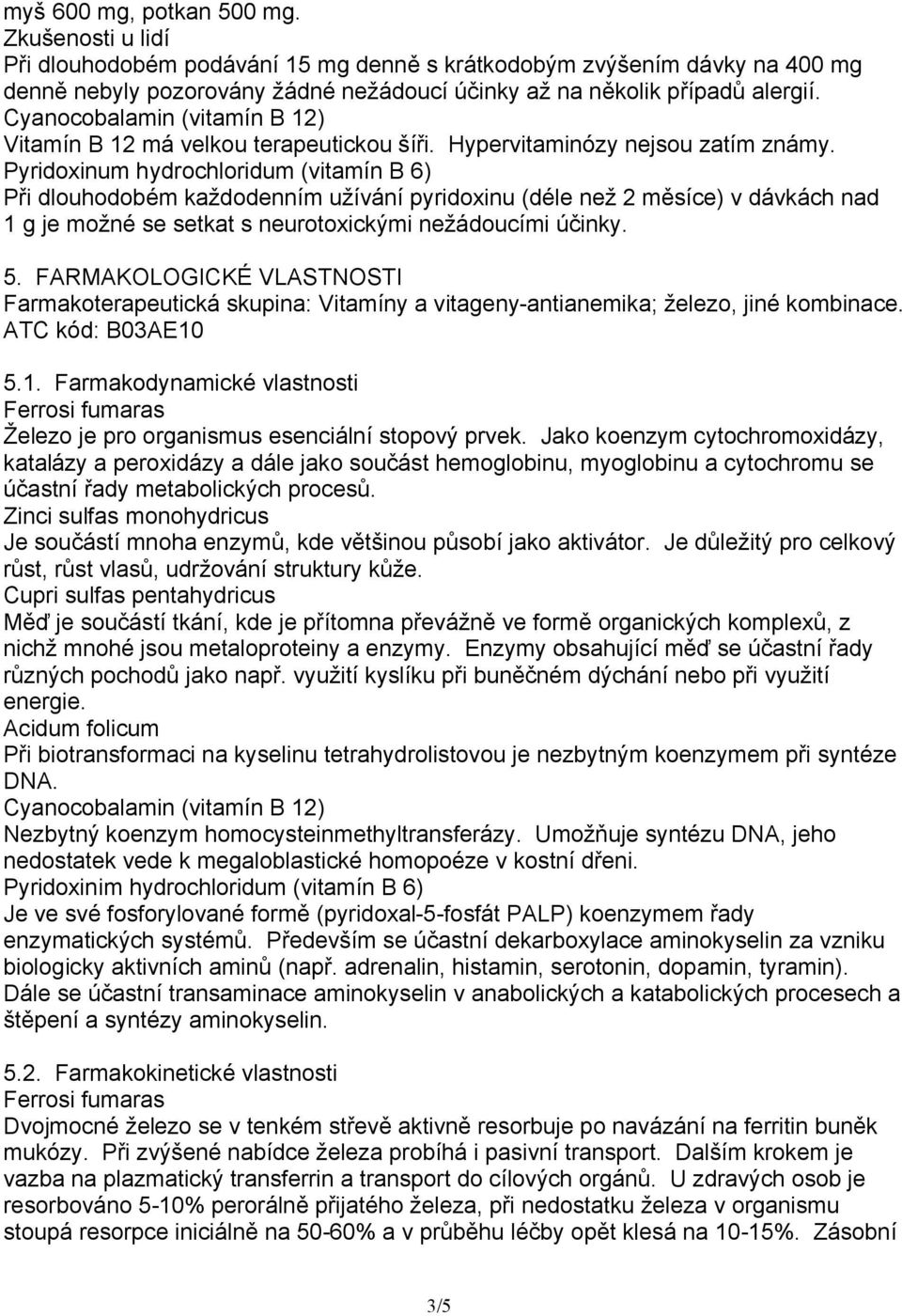 myš 600 mg, potkan 500 mg.
Zkušenosti u lidí
Při dlouhodobém podávání 15 mg denně s krátkodobým zvýšením dávky na 400 mg denně nebyly pozorovány žádné nežádoucí účinky až na několik případů alergií.
Cyanocobalamin (vitamín B 12)
Vitamín B 12 má velkou terapeutickou šíři. Hypervitaminózy nejsou zatím známy.
Pyridoxinum hydrochloridum (vitamín B 6)
Při dlouhodobém každodenním užívání pyridoxinu (déle než 2 měsíce) v dávkách nad 1 g je možné se setkat s neurotoxickými nežádoucími účinky.

5. FARMAKOLOGICKÉ VLASTNOSTI
Farmakoterapeutická skupina: Vitamíny a vitageny-antianemika; železo, jiné kombinace.
ATC kód: B03AE10

5.1. Farmakodynamické vlastnosti
Ferrosi fumaras
Železo je pro organismus esenciální stopový prvek. Jako koenzym cytochromoxidázy, katalázy a peroxidázy a dále jako součást hemoglobinu, myoglobinu a cytochromu se účastní řady metabolických procesů.
Zinci sulfas monohydricus
Je součástí mnoha enzymů, kde většinou působí jako aktivátor. Je důležitý pro celkový růst, růst vlasů, udržování struktury kůže.
Cupri sulfas pentahydricus
Měď je součástí tkání, kde je přítomna převážně ve formě organických komplexů, z nichž mnohé jsou metaloproteiny a enzymy. Enzymy obsahující měď se účastní řady různých pochodů jako např. využití kyslíku při buněčném dýchání nebo při využití energie.
Acidum folicum
Při biotransformaci na kyselinu tetrahydrolistovou je nezbytným koenzymem při syntéze DNA.
Cyanocobalamin (vitamín B 12)
Nezbytný koenzym homocysteinmethyltransferázy. Umožňuje syntézu DNA, jeho nedostatek vede k megaloblastické homopoéze v kostní dřeni.
Pyridoxinim hydrochloridum (vitamín B 6)
Je ve své fosforylované formě (pyridoxal-5-fosfát PALP) koenzymem řady enzymatických systémů. Především se účastní dekarboxylace aminokyselin za vzniku biologicky aktivních aminů (např. adrenalin, histamin, serotonin, dopamin, tyramin). Dále se účastní transaminace aminokyselin v anabolických a katabolických procesech a štěpení a syntézy aminokyselin.

5.2. Farmakokinetické vlastnosti
Ferrosi fumaras
Dvojmocné železo se v tenkém střevě aktivně resorbuje po navázání na ferritin buněk mukózy. Při zvýšené nabídce železa probíhá i pasivní transport. Dalším krokem je vazba na plazmatický transferrin a transport do cílových orgánů. U zdravých osob je resorbováno 5-10% perorálně přijatého železa, při nedostatku železa v organismu stoupá resorpce iniciálně na 50-60% a v průběhu léčby opět klesá na 10-15%. Zásobní

3/5